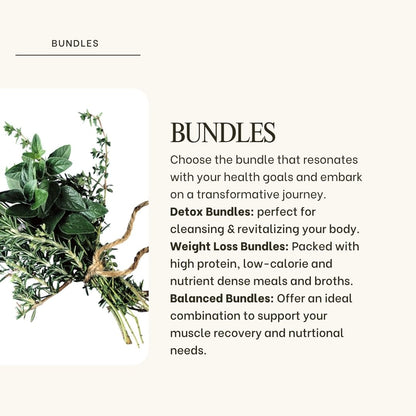 BUNDLES

BUNDLES

Choose the bundle that resonates with your health goals and embark on a transformative journey.

Detox Bundles: perfect for cleansing & revitalizing your body.

Weight Loss Bundles: Packed with high protein, low-calorie and nutrient dense meals and broths.

Balanced Bundles: Offer an ideal combination to support your muscle recovery and nutrtional needs.